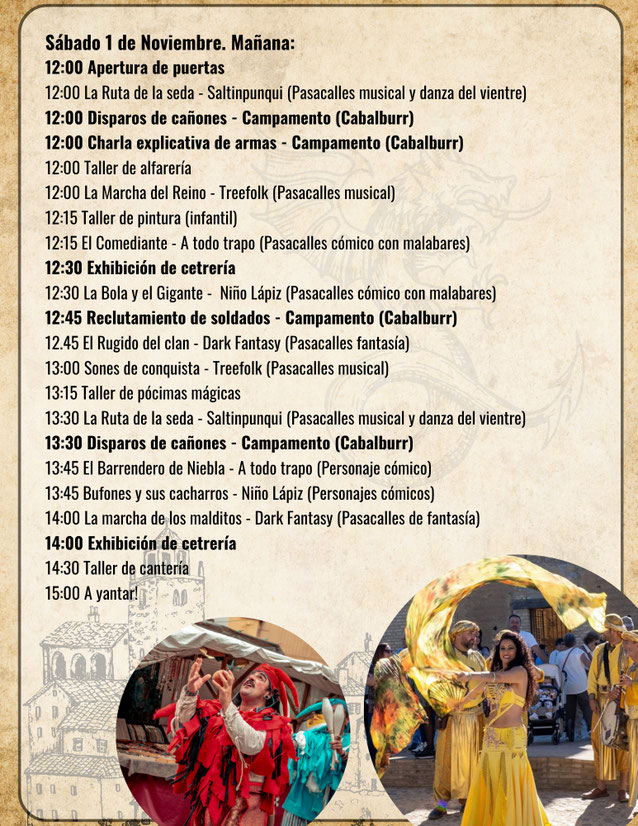 Sábado 1 de Noviembre. Mañana:
12:00 Apertura de puertas
12:00 La Ruta de la seda - Saltinpunqui (Pasacalles musical y danza del vientre)
12:00 Disparos de cañones - Campamento (Cabalburr)
12:00 Charla explicativa de armas - Campamento (Cabalburr)
12:00 Taller de alfarería
12:00 La Marcha del Reino - Treefolk (Pasacalles musical)
12:15 Taller de pintura (infantil)
12:15 El Comediante - A todo trapo (Pasacalles cómico con malabares)
12:30 Exhibición de cetrería
12:30 La Bola y el Gigante - Niño Lápiz (Pasacalles cómico con malabares)
12:45 Reclutamiento de soldados - Campamento (Cabalburr)
12.45 El Rugido del clan - Dark Fantasy (Pasacalles fantasía)
13:00 Sones de conquista - Treefolk (Pasacalles musical)
13:15 Taller de pócimas mágicas
13:30 La Ruta de la seda - Saltinpunqui (Pasacalles musical y danza del vientre)
13:30 Disparos de cañones - Campamento (Cabalburr)
13:45 El Barrendero de Niebla - A todo trapo (Personaje cómico)
13:45 Bufones y sus cacharros - Niño Lápiz (Personajes cómicos)
14:00 La marcha de los malditos - Dark Fantasy (Pasacalles de fantasía)
14:00 Exhibición de cetrería
14:30 Taller de cantería
15:00 A yantar!